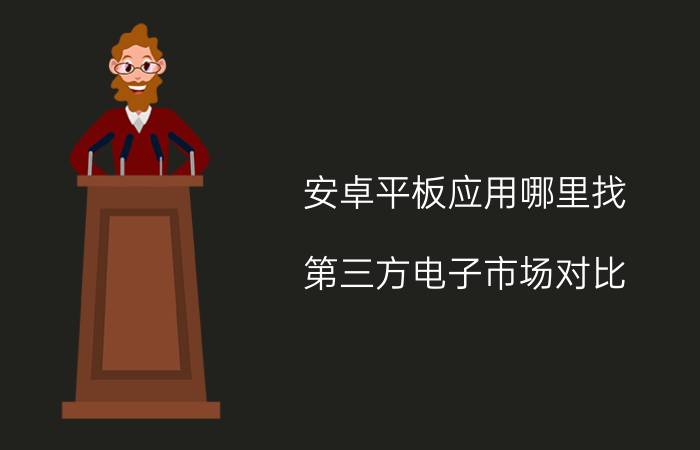 安卓平板应用哪里找

第三方电子市场对比